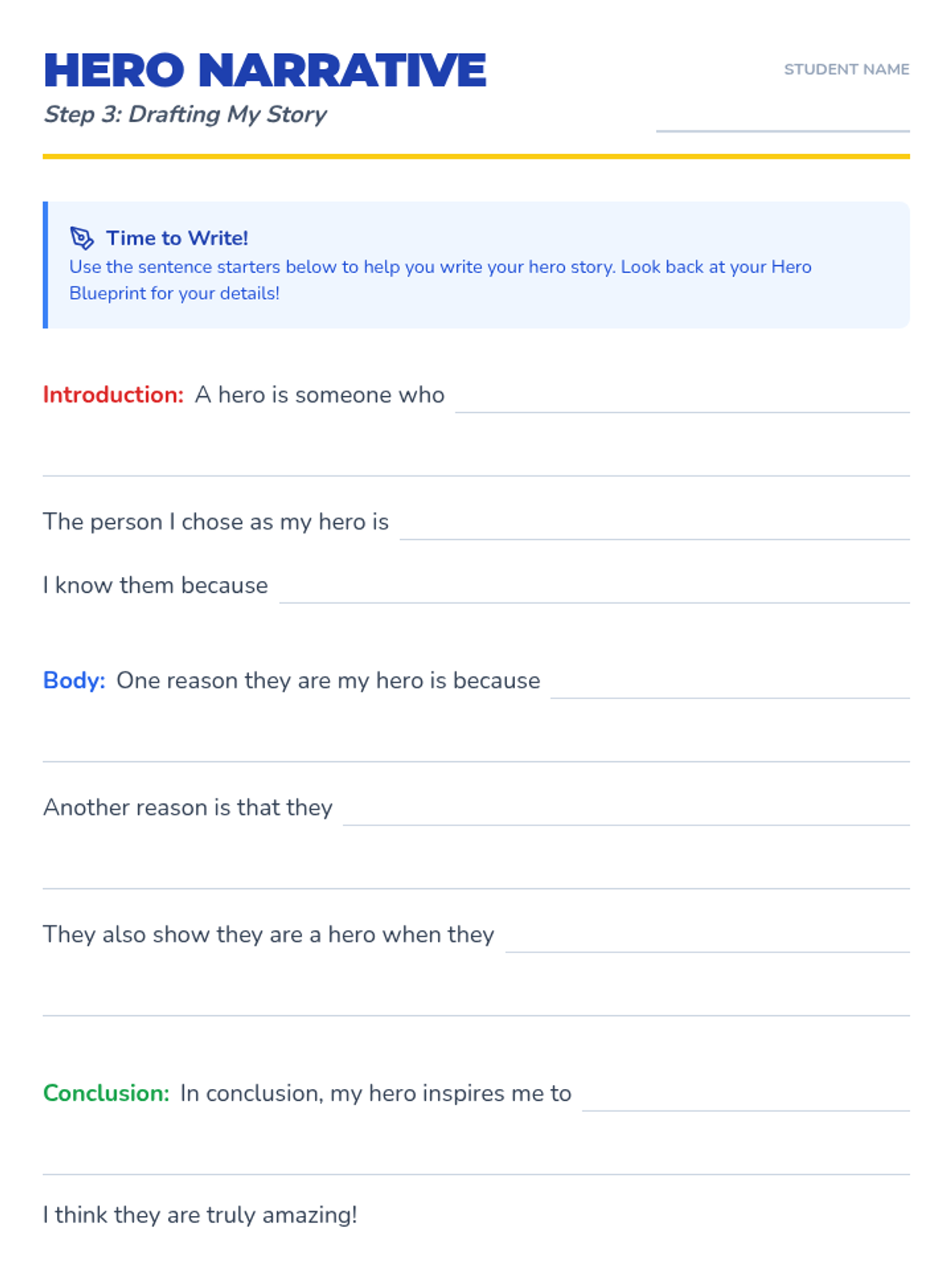 HERO NARRATIVE

Step 3: Drafting My Story

STUDENT NAME
____

Time to Write!
Use the sentence starters below to help you write your hero story. Look back at your Hero Blueprint for your details!

Introduction: A hero is someone who ____
____

The person I chose as my hero is ____

I know them because ____

Body: One reason they are my hero is because ____
____

Another reason is that they ____
____

They also show they are a hero when they ____
____

Conclusion: In conclusion, my hero inspires me to ____
____

I think they are truly amazing!